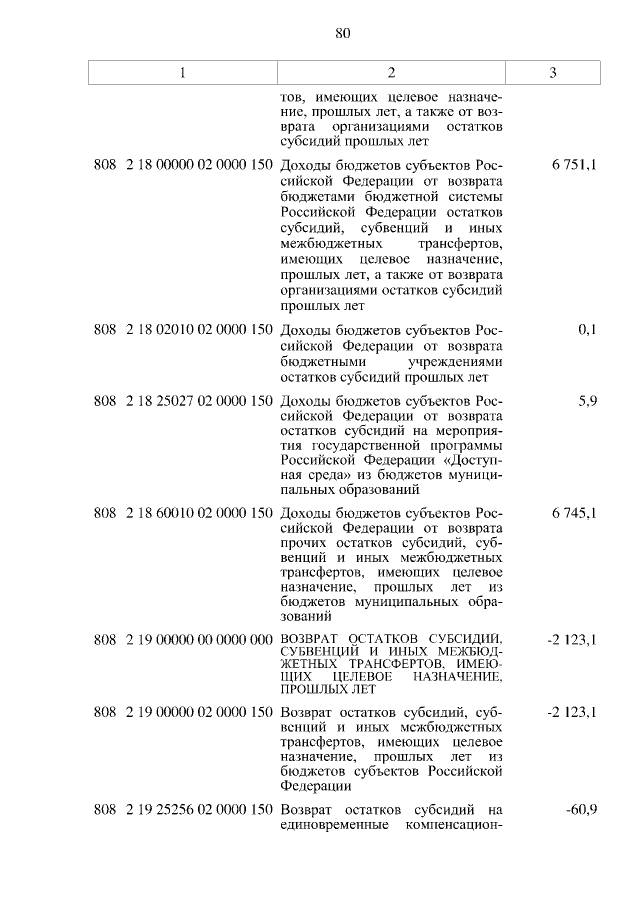 80

| 1 | 2 | 3 |
|---|---|---|
| | тов, имеющих целевое назначение, прошлых лет, а также от возврата организациями остатков субсидий прошлых лет | |
| 808 2 18 00000 02 0000 150 | Доходы бюджетов субъектов Российской Федерации от возврата бюджетами бюджетной системы Российской Федерации остатков субсидий, субвенций и иных межбюджетных трансфертов, имеющих целевое назначение, прошлых лет, а также от возврата организациями остатков субсидий прошлых лет | 6 751,1 |
| 808 2 18 02010 02 0000 150 | Доходы бюджетов субъектов Российской Федерации от возврата бюджетными учреждениями остатков субсидий прошлых лет | 0,1 |
| 808 2 18 25027 02 0000 150 | Доходы бюджетов субъектов Российской Федерации от возврата остатков субсидий на мероприятия государственной программы Российской Федерации «Доступная среда» из бюджетов муниципальных образований | 5,9 |
| 808 2 18 60010 02 0000 150 | Доходы бюджетов субъектов Российской Федерации от возврата прочих остатков субсидий, субвенций и иных межбюджетных трансфертов, имеющих целевое назначение, прошлых лет из бюджетов муниципальных образований | 6 745,1 |
| 808 2 19 00000 00 0000 000 | ВОЗВРАТ ОСТАТКОВ СУБСИДИЙ, СУБВЕНЦИЙ И ИНЫХ МЕЖБЮДЖЕТНЫХ ТРАНСФЕРТОВ, ИМЕЮЩИХ ЦЕЛЕВОЕ НАЗНАЧЕНИЕ, ПРОШЛЫХ ЛЕТ | -2 123,1 |
| 808 2 19 00000 02 0000 150 | Возврат остатков субсидий, субвенций и иных межбюджетных трансфертов, имеющих целевое назначение, прошлых лет из бюджетов субъектов Российской Федерации | -2 123,1 |
| 808 2 19 25256 02 0000 150 | Возврат остатков субсидий на единовременные компенсацион- | -60,9 |